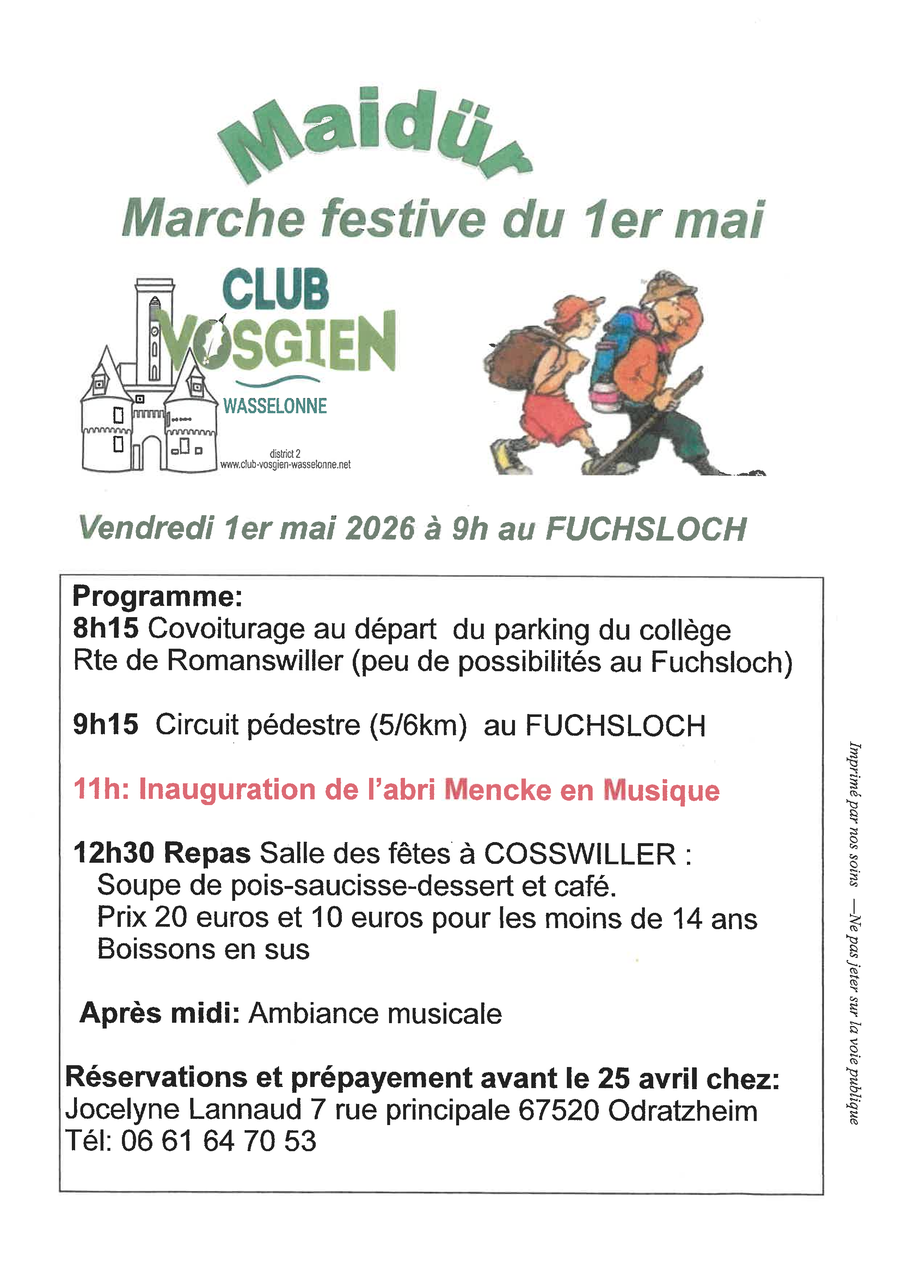 Maidür

Marche festive du 1er mai

CLUB VOSGIEN

WASSELONNE

district 2
www.club-vosgien-wasselonne.net

Vendredi 1er mai 2026 à 9h au FUCHSLOCH

Programme:
8h15 Covoiturage au départ du parking du collège Rte de Romanswiller (peu de possibilités au Fuchsloch)

9h15 Circuit pédestre (5/6km) au FUCHSLOCH

11h: Inauguration de l'abri Mencke en Musique

12h30 Repas Salle des fêtes à COSSWILLER :
Soupe de pois-saucisse-dessert et café.
Prix 20 euros et 10 euros pour les moins de 14 ans
Boissons en sus

Après midi: Ambiance musicale

Réservations et prépayement avant le 25 avril chez:
Jocelyne Lannaud 7 rue principale 67520 Odratzheim
Tél: 06 61 64 70 53

Imprimé par nos soins —Ne pas jeter sur la voie publique